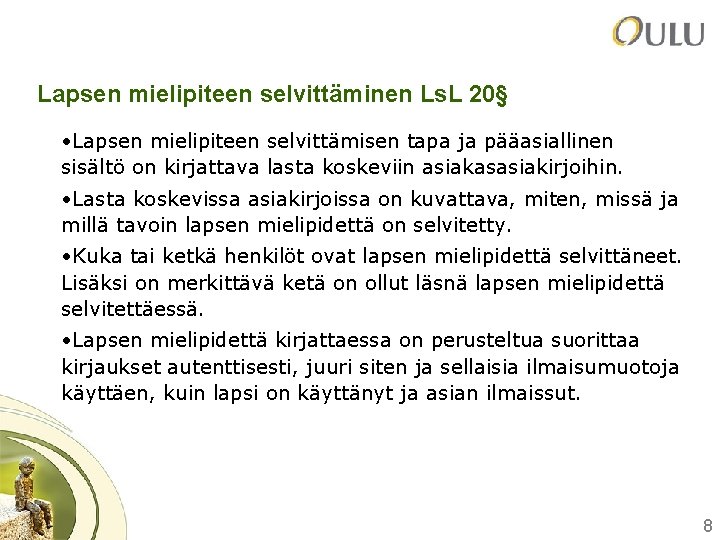 OULU

Lapsen mielipiteen selvittäminen LsL 20§

•Lapsen mielipiteen selvittämisen tapa ja pääasiallinen sisältö on kirjattava lasta koskeviin asiakasasiakirjoihin.

•Lasta koskevissa asiakirjoissa on kuvattava, miten, missä ja millä tavoin lapsen mielipidettä on selvitetty.

•Kuka tai ketkä henkilöt ovat lapsen mielipidettä selvittäneet. Lisäksi on merkittävä ketä on ollut läsnä lapsen mielipidettä selvitettäessä.

•Lapsen mielipidettä kirjattaessa on perusteltua suorittaa kirjaukset autenttisesti, juuri siten ja sellaisia ilmaisumuotoja käyttäen, kuin lapsi on käyttänyt ja asian ilmaissut.

8